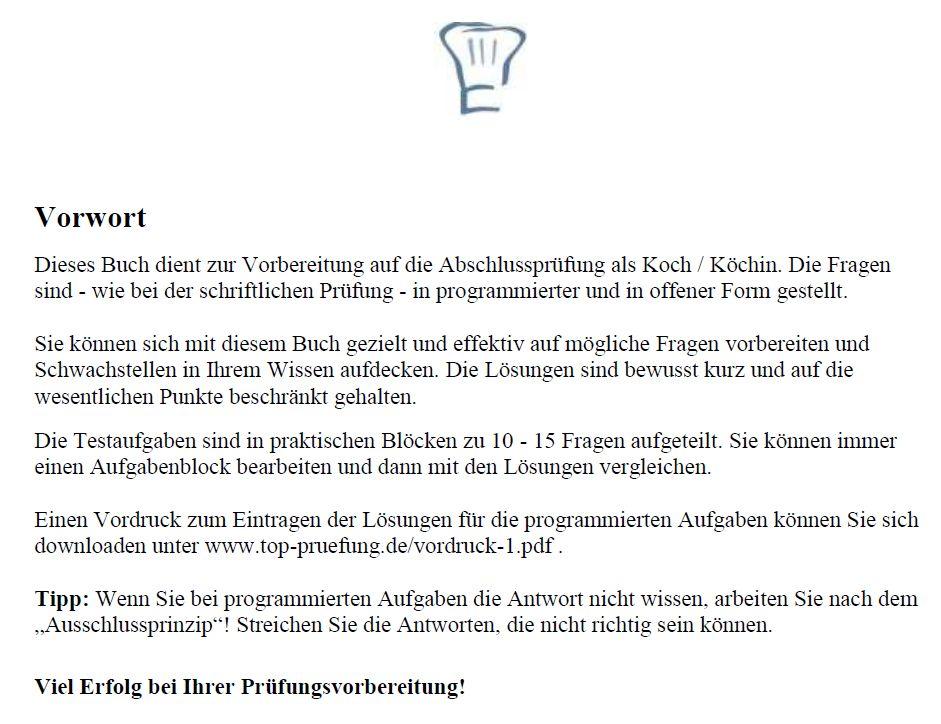 Vorwort

Dieses Buch dient zur Vorbereitung auf die Abschlussprüfung als Koch / Köchin. Die Fragen sind - wie bei der schriftlichen Prüfung - in programmierter und in offener Form gestellt.

Sie können sich mit diesem Buch gezielt und effektiv auf mögliche Fragen vorbereiten und Schwachstellen in Ihrem Wissen aufdecken. Die Lösungen sind bewusst kurz und auf die wesentlichen Punkte beschränkt gehalten.

Die Testaufgaben sind in praktischen Blöcken zu 10 - 15 Fragen aufgeteilt. Sie können immer einen Aufgabenblock bearbeiten und dann mit den Lösungen vergleichen.

Einen Vordruck zum Eintragen der Lösungen für die programmierten Aufgaben können Sie sich downloaden unter www.top-pruefung.de/vordruck-1.pdf .

Tipp: Wenn Sie bei programmierten Aufgaben die Antwort nicht wissen, arbeiten Sie nach dem „Ausschlussprinzip“! Streichen Sie die Antworten, die nicht richtig sein können.

Viel Erfolg bei Ihrer Prüfungsvorbereitung!